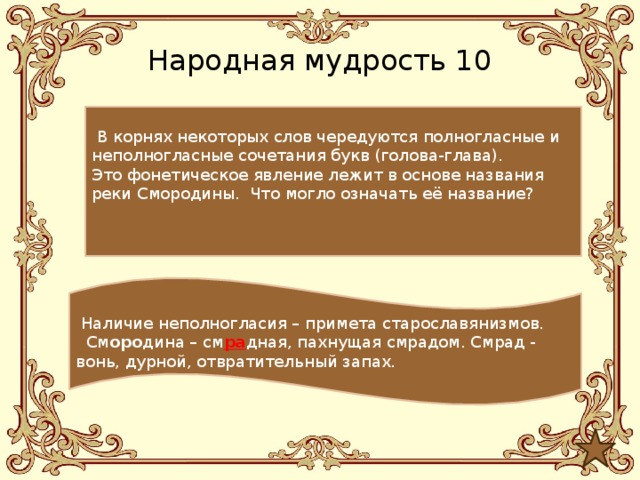 Народная мудрость 10

В корнях некоторых слов чередуются полногласные и неполногласные сочетания букв (голова-глава). Это фонетическое явление лежит в основе названия реки Смородины. Что могло означать её название?

Наличие неполногласия – примета старославянизмов. Смородина – смрадная, пахнущая смрадом. Смрад - вонь, дурной, отвратительный запах.